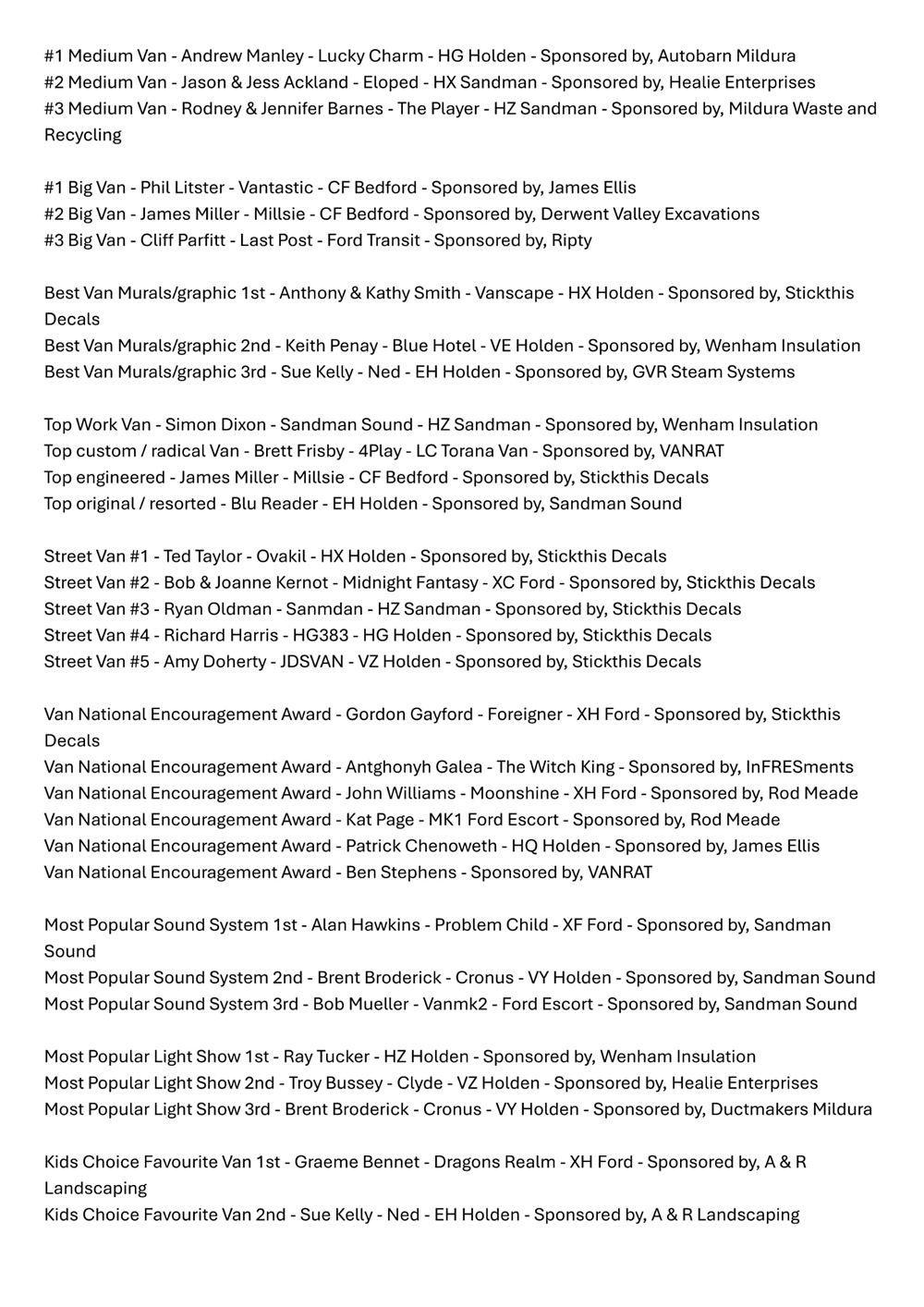 #1 Medium Van - Andrew Manley - Lucky Charm - HG Holden - Sponsored by, Autobarn Mildura
#2 Medium Van - Jason & Jess Ackland - Eloped - HX Sandman - Sponsored by, Healie Enterprises
#3 Medium Van - Rodney & Jennifer Barnes - The Player - HZ Sandman - Sponsored by, Mildura Waste and Recycling

#1 Big Van - Phil Litster - Vantastic - CF Bedford - Sponsored by, James Ellis
#2 Big Van - James Miller - Millsie - CF Bedford - Sponsored by, Derwent Valley Excavations
#3 Big Van - Cliff Parfitt - Last Post - Ford Transit - Sponsored by, Ripty

Best Van Murals/graphic 1st - Anthony & Kathy Smith - Vanscape - HX Holden - Sponsored by, Stickthis Decals
Best Van Murals/graphic 2nd - Keith Penay - Blue Hotel - VE Holden - Sponsored by, Wenham Insulation
Best Van Murals/graphic 3rd - Sue Kelly - Ned - EH Holden - Sponsored by, GVR Steam Systems

Top Work Van - Simon Dixon - Sandman Sound - HZ Sandman - Sponsored by, Wenham Insulation
Top custom / radical Van - Brett Frisby - 4Play - LC Torana Van - Sponsored by, VANRAT
Top engineered - James Miller - Millsie - CF Bedford - Sponsored by, Stickthis Decals
Top original / resorted - Blu Reader - EH Holden - Sponsored by, Sandman Sound

Street Van #1 - Ted Taylor - Ovakil - HX Holden - Sponsored by, Stickthis Decals
Street Van #2 - Bob & Joanne Kernot - Midnight Fantasy - XC Ford - Sponsored by, Stickthis Decals
Street Van #3 - Ryan Oldman - Sanmdan - HZ Sandman - Sponsored by, Stickthis Decals
Street Van #4 - Richard Harris - HG383 - HG Holden - Sponsored by, Stickthis Decals
Street Van #5 - Amy Doherty - JDSVAN - VZ Holden - Sponsored by, Stickthis Decals

Van National Encouragement Award - Gordon Gayford - Foreigner - XH Ford - Sponsored by, Stickthis Decals
Van National Encouragement Award - Antghonyh Galea - The Witch King - Sponsored by, InFRESments
Van National Encouragement Award - John Williams - Moonshine - XH Ford - Sponsored by, Rod Meade
Van National Encouragement Award - Kat Page - MK1 Ford Escort - Sponsored by, Rod Meade
Van National Encouragement Award - Patrick Chenoweth - HQ Holden - Sponsored by, James Ellis
Van National Encouragement Award - Ben Stephens - Sponsored by, VANRAT

Most Popular Sound System 1st - Alan Hawkins - Problem Child - XF Ford - Sponsored by, Sandman Sound
Most Popular Sound System 2nd - Brent Broderick - Cronus - VY Holden - Sponsored by, Sandman Sound
Most Popular Sound System 3rd - Bob Mueller - Vanmk2 - Ford Escort - Sponsored by, Sandman Sound

Most Popular Light Show 1st - Ray Tucker - HZ Holden - Sponsored by, Wenham Insulation
Most Popular Light Show 2nd - Troy Bussey - Clyde - VZ Holden - Sponsored by, Healie Enterprises
Most Popular Light Show 3rd - Brent Broderick - Cronus - VY Holden - Sponsored by, Ductmakers Mildura

Kids Choice Favourite Van 1st - Graeme Bennet - Dragons Realm - XH Ford - Sponsored by, A & R Landscaping
Kids Choice Favourite Van 2nd - Sue Kelly - Ned - EH Holden - Sponsored by, A & R Landscaping